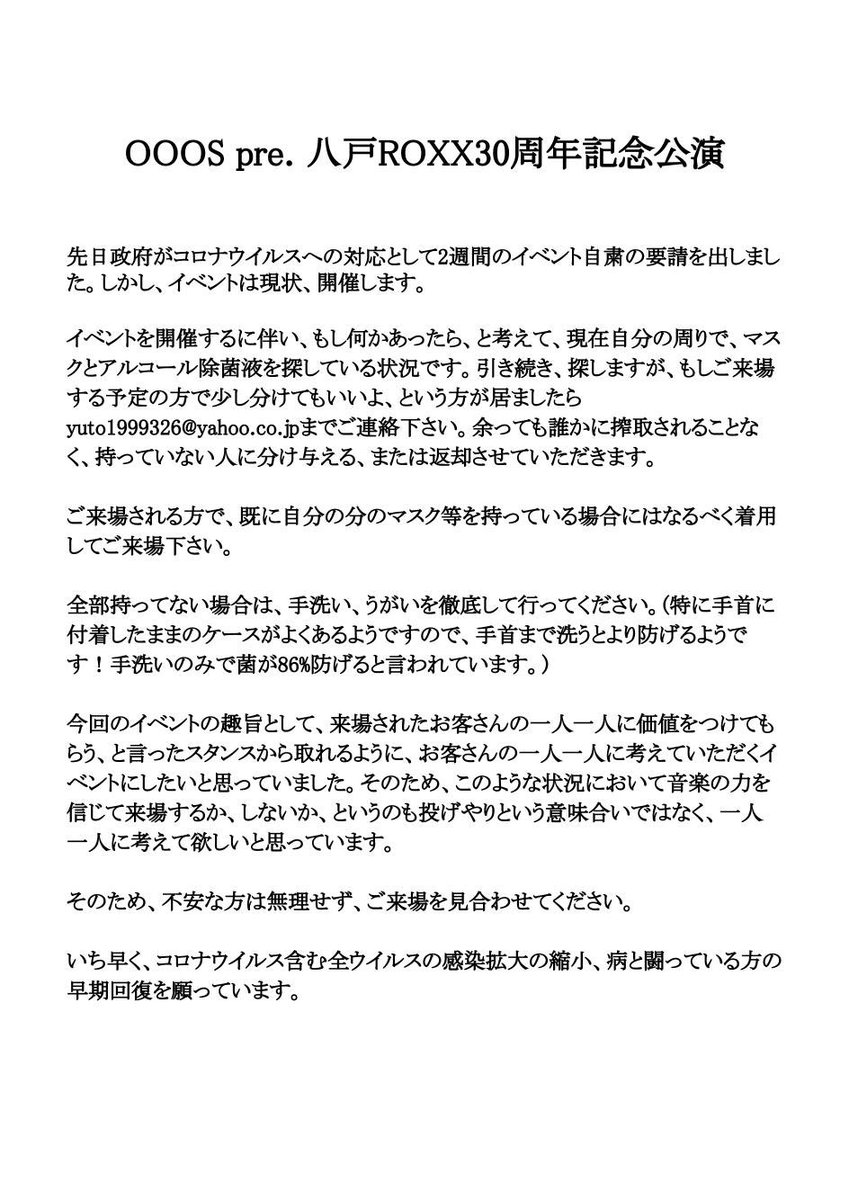 OOOS pre. 八戸ROXX30周年記念公演

先日政府がコロナウイルスへの対応として2週間のイベント自粛の要請を出しました。しかし、イベントは現状、開催します。

イベントを開催するに伴い、もし何かあったら、と考えて、現在自分の周りで、マスクとアルコール除菌液を探している状況です。引き続き、探しますが、もしご来場する予定の方で少し分けてもいいよ、という方が居ましたらyuto1999326@yahoo.co.jpまでご連絡下さい。余っても誰かに搾取されることなく、持っていない人に分け与える、または返却させていただきます。

ご来場される方で、既に自分の分のマスク等を持っている場合にはなるべく着用してご来場下さい。

全部持ってない場合は、手洗い、うがいを徹底して行ってください。（特に手首に付着したままのケースがよくあるようですので、手首まで洗うとより防げるようです！手洗いのみで菌が86%防げると言われています。）

今回のイベントの趣旨として、来場されたお客さんの一人一人に価値をつけてもらう、と言ったスタンスから取れるように、お客さんの一人一人に考えていただくイベントにしたいと思っていました。そのため、このような状況において音楽の力を信じて来場するか、しないか、というのも投げやりという意味合いではなく、一人一人に考えて欲しいと思っています。

そのため、不安な方は無理せず、ご来場を見合わせてください。

いち早く、コロナウイルス含む全ウイルスの感染拡大の縮小、病と闘っている方の早期回復を願っています。